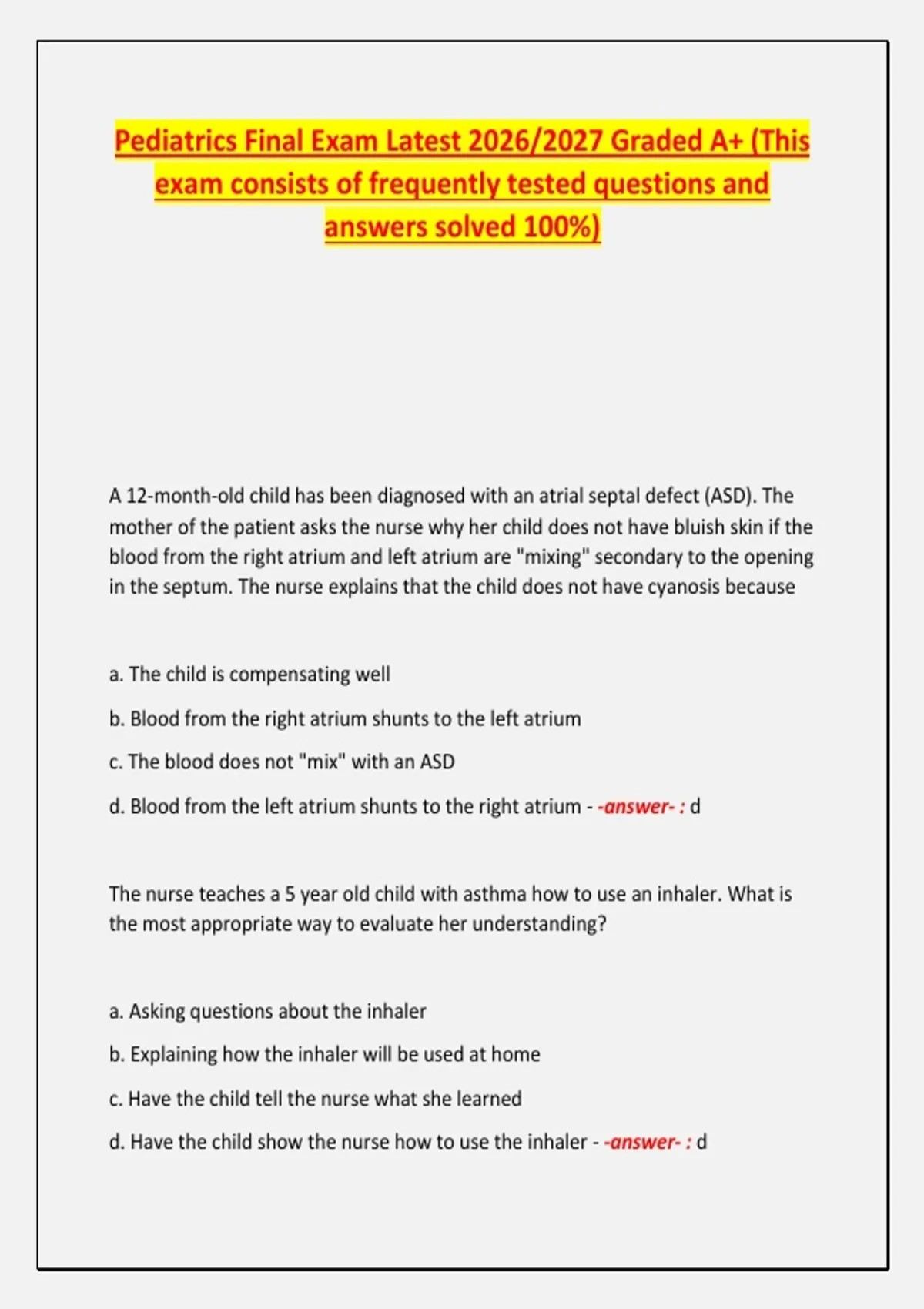 Pediatrics Final Exam Latest 2026/2027 Graded A+ (This exam consists of frequently tested questions and answers solved 100%)

A 12-month-old child has been diagnosed with an atrial septal defect (ASD). The mother of the patient asks the nurse why her child does not have bluish skin if the blood from the right atrium and left atrium are "mixing" secondary to the opening in the septum. The nurse explains that the child does not have cyanosis because

a. The child is compensating well

b. Blood from the right atrium shunts to the left atrium

c. The blood does not "mix" with an ASD

d. Blood from the left atrium shunts to the right atrium - -answer- : d

The nurse teaches a 5 year old child with asthma how to use an inhaler. What is the most appropriate way to evaluate her understanding?

a. Asking questions about the inhaler

b. Explaining how the inhaler will be used at home

c. Have the child tell the nurse what she learned

d. Have the child show the nurse how to use the inhaler - -answer- : d